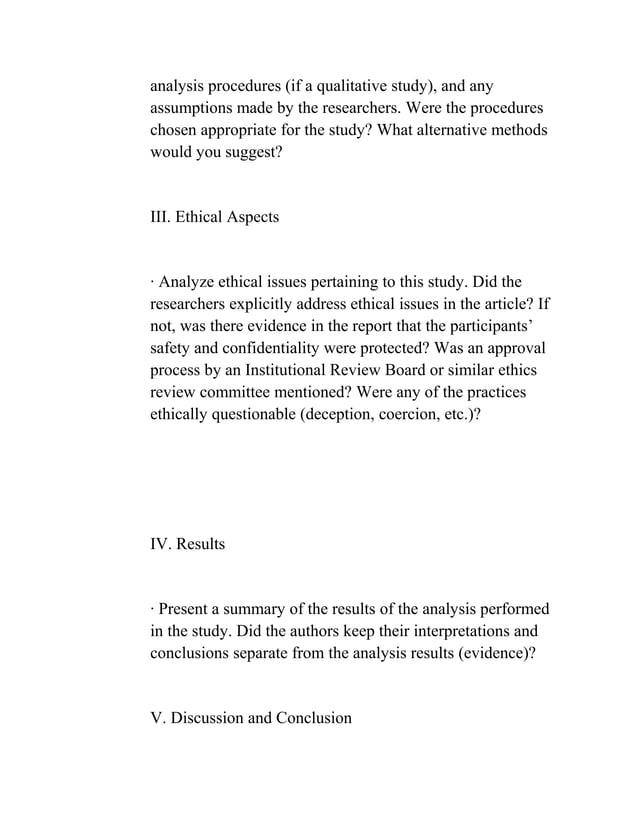 analysis procedures (if a qualitative study), and any assumptions made by the researchers. Were the procedures chosen appropriate for the study? What alternative methods would you suggest?

III. Ethical Aspects

· Analyze ethical issues pertaining to this study. Did the researchers explicitly address ethical issues in the article? If not, was there evidence in the report that the participants' safety and confidentiality were protected? Was an approval process by an Institutional Review Board or similar ethics review committee mentioned? Were any of the practices ethically questionable (deception, coercion, etc.)?

IV. Results

· Present a summary of the results of the analysis performed in the study. Did the authors keep their interpretations and conclusions separate from the analysis results (evidence)?

V. Discussion and Conclusion